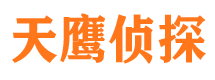 天鹰侦探